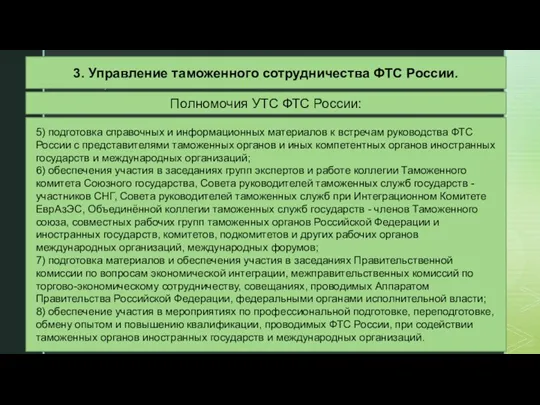 3. Управление таможенного сотрудничества ФТС России.

Полномочия УТС ФТС России:

5) подготовка справочных и информационных материалов к встречам руководства ФТС России с представителями таможенных органов и иных компетентных органов иностранных государств и международных организаций;
6) обеспечения участия в заседаниях групп экспертов и работе коллегии Таможенного комитета Союзного государства, Совета руководителей таможенных служб государств - участников СНГ, Совета руководителей таможенных служб при Интеграционном Комитете ЕврАзЭС, Объединённой коллегии таможенных служб государств - членов Таможенного союза, совместных рабочих групп таможенных органов Российской Федерации и иностранных государств, комитетов, подкомитетов и других рабочих органов международных организаций, международных форумов;
7) подготовка материалов и обеспечения участия в заседаниях Правительственной комиссии по вопросам экономической интеграции, межправительственных комиссий по торгово-экономическому сотрудничеству, совещаниях, проводимых Аппаратом Правительства Российской Федерации, федеральными органами исполнительной власти;
8) обеспечение участия в мероприятиях по профессиональной подготовке, переподготовке, обмену опытом и повышению квалификации, проводимых ФТС России, при содействии таможенных органов иностранных государств и международных организаций.